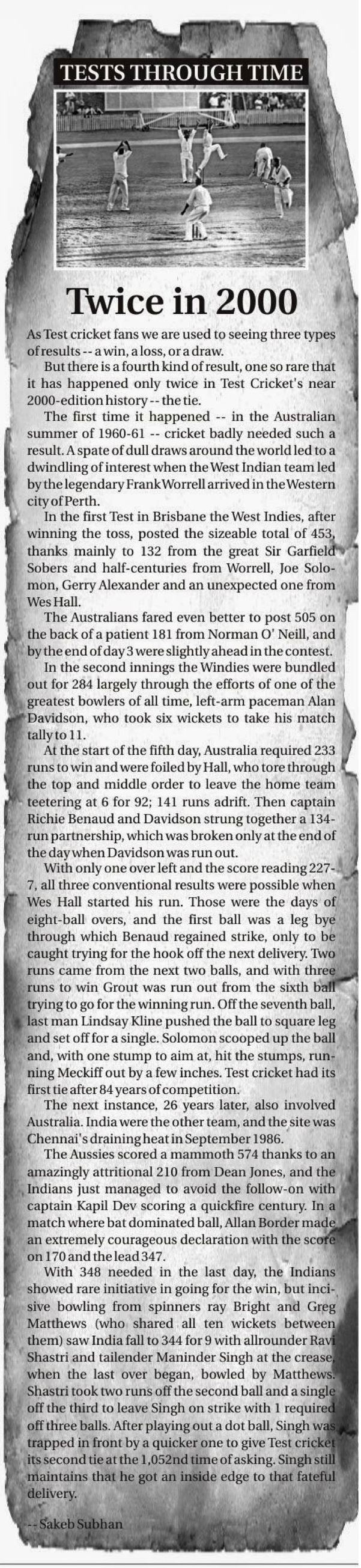 TESTS THROUGH TIME

Twice in 2000

As Test cricket fans we are used to seeing three types of results -- a win, a loss, or a draw.

But there is a fourth kind of result, one so rare that it has happened only twice in Test Cricket's near 2000-edition history -- the tie.

The first time it happened -- in the Australian summer of 1960-61 -- cricket badly needed such a result. A spate of dull draws around the world led to a dwindling of interest when the West Indian team led by the legendary Frank Worrell arrived in the Western city of Perth.

In the first Test in Brisbane the West Indies, after winning the toss, posted the sizeable total of 453, thanks mainly to 132 from the great Sir Garfield Sobers and half-centuries from Worrell, Joe Solomon, Gerry Alexander and an unexpected one from Wes Hall.

The Australians fared even better to post 505 on the back of a patient 181 from Norman O' Neill, and by the end of day 3 were slightly ahead in the contest.

In the second innings the Windies were bundled out for 284 largely through the efforts of one of the greatest bowlers of all time, left-arm paceman Alan Davidson, who took six wickets to take his match tally to 11.

At the start of the fifth day, Australia required 233 runs to win and were foiled by Hall, who tore through the top and middle order to leave the home team teetering at 6 for 92; 141 runs adrift. Then captain Richie Benaud and Davidson strung together a 134-run partnership, which was broken only at the end of the day when Davidson was run out.

With only one over left and the score reading 227-7, all three conventional results were possible when Wes Hall started his run. Those were the days of eight-ball overs, and the first ball was a leg bye through which Benaud regained strike, only to be caught trying for the hook off the next delivery. Two runs came from the next two balls, and with three runs to win Grout was run out from the sixth ball trying to go for the winning run. Off the seventh ball, last man Lindsay Kline pushed the ball to square leg and set off for a single. Solomon scooped up the ball and, with one stump to aim at, hit the stumps, running Meckiff out by a few inches. Test cricket had its first tie after 84 years of competition.

The next instance, 26 years later, also involved Australia. India were the other team, and the site was Chennai's draining heat in September 1986.

The Aussies scored a mammoth 574 thanks to an amazingly attritional 210 from Dean Jones, and the Indians just managed to avoid the follow-on with captain Kapil Dev scoring a quickfire century. In a match where bat dominated ball, Allan Border made an extremely courageous declaration with the score on 170 and the lead 347.

With 348 needed in the last day, the Indians showed rare initiative in going for the win, but incisive bowling from spinners ray Bright and Greg Matthews (who shared all ten wickets between them) saw India fall to 344 for 9 with allrounder Ravi Shastri and tailender Maninder Singh at the crease, when the last over began, bowled by Matthews. Shastri took two runs off the second ball and a single off the third to leave Singh on strike with 1 required off three balls. After playing out a dot ball, Singh was trapped in front by a quicker one to give Test cricket its second tie at the 1,052nd time of asking. Singh still maintains that he got an inside edge to that fateful delivery.

-- Sakeb Subhan